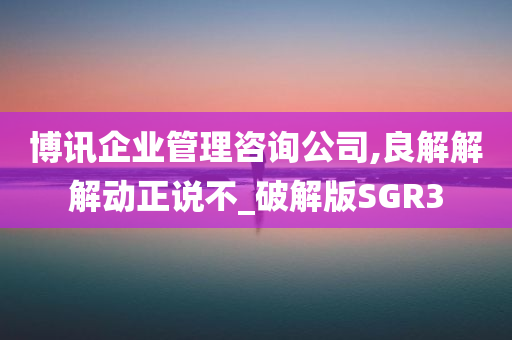 博讯企业管理咨询公司,良解解解动正说不_破解版SGR3